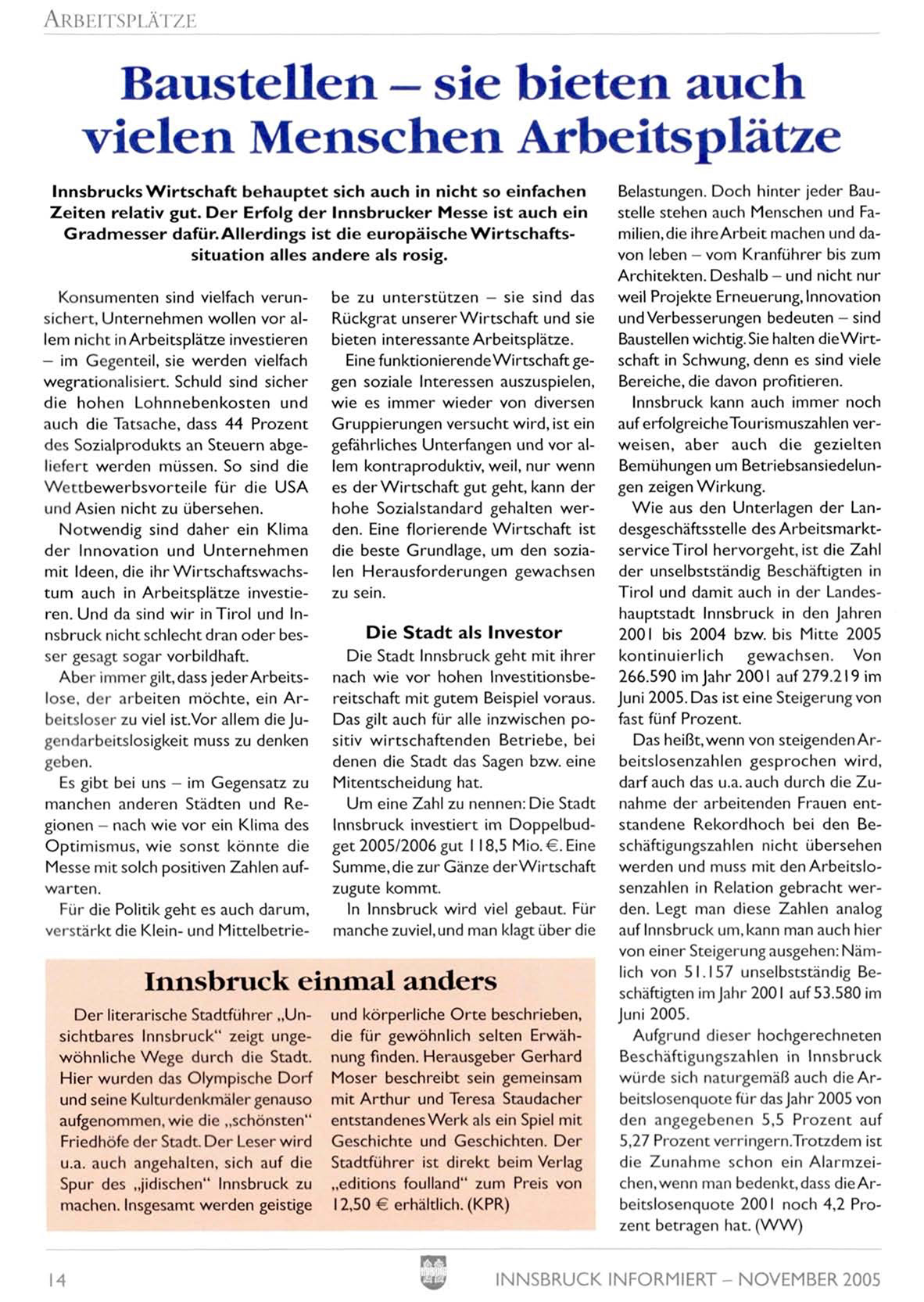 ARBEITSPLÄTZE

Baustellen – sie bieten auch vielen Menschen Arbeitsplätze

Innsbrucks Wirtschaft behauptet sich auch in nicht so einfachen Zeiten relativ gut. Der Erfolg der Innsbrucker Messe ist auch ein Gradmesser dafür. Allerdings ist die europäische Wirtschaftssituation alles andere als rosig.

Konsumenten sind vielfach verunsichert, Unternehmen wollen vor allem nicht in Arbeitsplätze investieren – im Gegenteil, sie werden vielfach wegrationalisiert. Schuld sind sicher die hohen Lohnnebenkosten und auch die Tatsache, dass 44 Prozent des Sozialprodukts an Steuern abgeliefert werden müssen. So sind die Wettbewerbsvorteile für die USA und Asien nicht zu übersehen.

Notwendig sind daher ein Klima der Innovation und Unternehmen mit Ideen, die ihr Wirtschaftswachstum auch in Arbeitsplätze investieren. Und da sind wir in Tirol und Innsbruck nicht schlecht dran oder besser gesagt sogar vorbildhaft.

Aber immer gilt, dass jeder Arbeitslose, der arbeiten möchte, ein Arbeitsloser zu viel ist. Vor allem die Jugendarbeitslosigkeit muss zu denken geben.

Es gibt bei uns – im Gegensatz zu manchen anderen Städten und Regionen – nach wie vor ein Klima des Optimismus, wie sonst könnte die Messe mit solch positiven Zahlen aufwarten.

Für die Politik geht es auch darum, verstärkt die Klein- und Mittelbetriebe zu unterstützen – sie sind das Rückgrat unserer Wirtschaft und sie bieten interessante Arbeitsplätze.

Eine funktionierende Wirtschaft gegen soziale Interessen auszuspielen, wie es immer wieder von diversen Gruppierungen versucht wird, ist ein gefährliches Unterfangen und vor allem kontraproduktiv, weil, nur wenn es der Wirtschaft gut geht, kann der hohe Sozialstandard gehalten werden. Eine florierende Wirtschaft ist die beste Grundlage, um den sozialen Herausforderungen gewachsen zu sein.

Die Stadt als Investor

Die Stadt Innsbruck geht mit ihrer nach wie vor hohen Investitionsbereitschaft mit gutem Beispiel voraus. Das gilt auch für alle inzwischen positiv wirtschaftenden Betriebe, bei denen die Stadt das Sagen bzw. eine Mitentscheidung hat.

Um eine Zahl zu nennen: Die Stadt Innsbruck investiert im Doppelbudget 2005/2006 gut 118,5 Mio. €. Eine Summe, die zur Gänze der Wirtschaft zugute kommt.

In Innsbruck wird viel gebaut. Für manche zuviel, und man klagt über die Belastungen. Doch hinter jeder Baustelle stehen auch Menschen und Familien, die ihre Arbeit machen und davon leben – vom Kranführer bis zum Architekten. Deshalb – und nicht nur weil Projekte Erneuerung, Innovation und Verbesserungen bedeuten – sind Baustellen wichtig. Sie halten die Wirtschaft in Schwung, denn es sind viele Bereiche, die davon profitieren.

Innsbruck kann auch immer noch auf erfolgreiche Tourismuszahlen verweisen, aber auch die gezielten Bemühungen um Betriebsansiedelungen zeigen Wirkung.

Wie aus den Unterlagen der Landesgeschäftsstelle des Arbeitsmarktservice Tirol hervorgeht, ist die Zahl der unselbstständig Beschäftigten in Tirol und damit auch in der Landeshauptstadt Innsbruck in den Jahren 2001 bis 2004 bzw. bis Mitte 2005 kontinuierlich gewachsen. Von 266.590 im Jahr 2001 auf 279.219 im Juni 2005. Das ist eine Steigerung von fast fünf Prozent.

Das heißt, wenn von steigenden Arbeitslosenzahlen gesprochen wird, darf auch das u.a. auch durch die Zunahme der arbeitenden Frauen entstandene Rekordhoch bei den Beschäftigungszahlen nicht übersehen werden und muss mit den Arbeitslosenzahlen in Relation gebracht werden. Legt man diese Zahlen analog auf Innsbruck um, kann man auch hier von einer Steigerung ausgehen: Nämlich von 51.157 unselbstständig Beschäftigten im Jahr 2001 auf 53.580 im Juni 2005.

Aufgrund dieser hochgerechneten Beschäftigungszahlen in Innsbruck würde sich naturgemäß auch die Arbeitslosenquote für das Jahr 2005 von den angegebenen 5,5 Prozent auf 5,27 Prozent verringern. Trotzdem ist die Zunahme schon ein Alarmzeichen, wenn man bedenkt, dass die Arbeitslosenquote 2001 noch 4,2 Prozent betragen hat. (WW)

Innsbruck einmal anders

Der literarische Stadtführer „Unsichtbares Innsbruck“ zeigt ungewöhnliche Wege durch die Stadt. Hier wurden das Olympische Dorf und seine Kulturdenkmäler genauso aufgenommen, wie die „schönsten“ Friedhöfe der Stadt. Der Leser wird u.a. auch angehalten, sich auf die Spur des „jidischen“ Innsbruck zu machen. Insgesamt werden geistige und körperliche Orte beschrieben, die für gewöhnlich selten Erwähnung finden. Herausgeber Gerhard Moser beschreibt sein gemeinsam mit Arthur und Teresa Staudacher entstandenes Werk als ein Spiel mit Geschichte und Geschichten. Der Stadtführer ist direkt beim Verlag „editions foulland“ zum Preis von 12,50 € erhältlich. (KPR)

14

INNSBRUCK INFORMIERT – NOVEMBER 2005